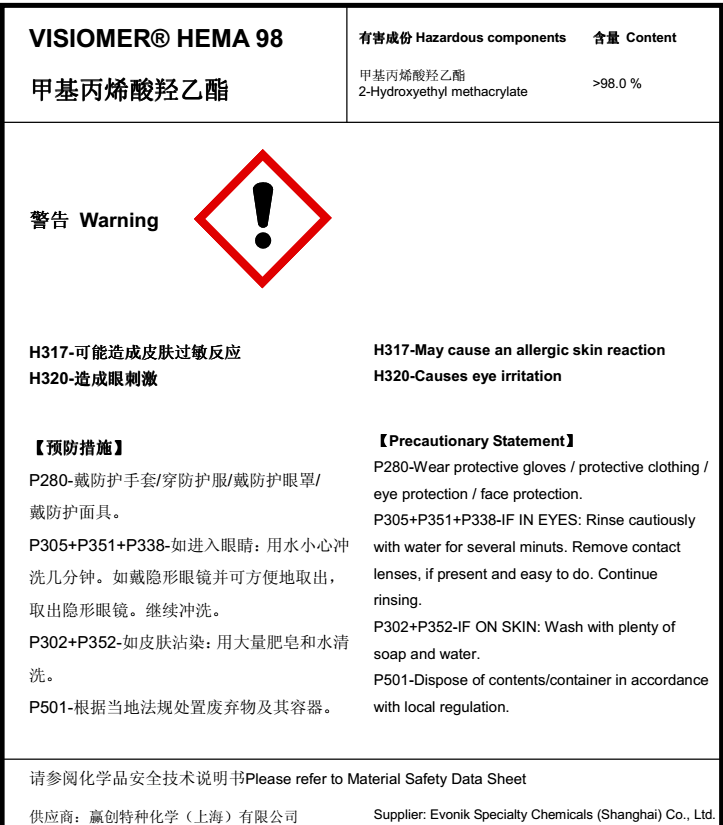 VISIOMER® HEMA 98

甲基丙烯酸羟乙酯

| 有害成份 Hazardous components | 含量 Content |
|---|---|
| 甲基丙烯酸羟乙酯 2-Hydroxyethyl methacrylate | >98.0 % |

警告 Warning

H317-可能造成皮肤过敏反应
H320-造成眼刺激

【预防措施】
P280-戴防护手套/穿防护服/戴防护眼罩/戴防护面具。
P305+P351+P338-如进入眼睛：用水小心冲洗几分钟。如戴隐形眼镜并可方便地取出，取出隐形眼镜。继续冲洗。
P302+P352-如皮肤沾染：用大量肥皂和水清洗。
P501-根据当地法规处置废弃物及其容器。

H317-May cause an allergic skin reaction
H320-Causes eye irritation

【Precautionary Statement】
P280-Wear protective gloves / protective clothing / eye protection / face protection.
P305+P351+P338-IF IN EYES: Rinse cautiously with water for several minuts. Remove contact lenses, if present and easy to do. Continue rinsing.
P302+P352-IF ON SKIN: Wash with plenty of soap and water.
P501-Dispose of contents/container in accordance with local regulation.

请参阅化学品安全技术说明书Please refer to Material Safety Data Sheet

供应商：赢创特种化学（上海）有限公司

Supplier: Evonik Specialty Chemicals (Shanghai) Co., Ltd.